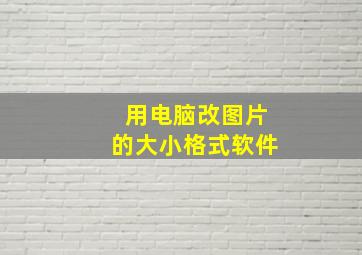 用电脑改图片
的大小格式软件